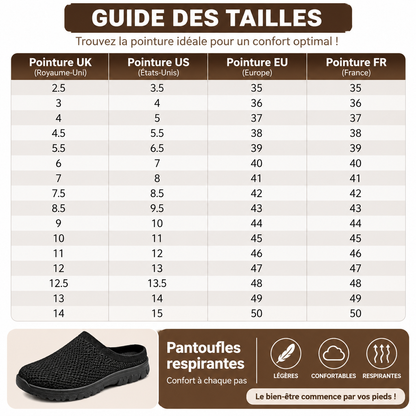 GUIDE DES TAILLES

Trouvez la pointure idéale pour un confort optimal !

| Pointure UK (Royaume-Uni) | Pointure US (États-Unis) | Pointure EU (Europe) | Pointure FR (France) |
|---|---|---|---|
| 2.5 | 3.5 | 35 | 35 |
| 3 | 4 | 36 | 36 |
| 4 | 5 | 37 | 37 |
| 4.5 | 5.5 | 38 | 38 |
| 5.5 | 6.5 | 39 | 39 |
| 6 | 7 | 40 | 40 |
| 7 | 8 | 41 | 41 |
| 7.5 | 8.5 | 42 | 42 |
| 8.5 | 9.5 | 43 | 43 |
| 9 | 10 | 44 | 44 |
| 10 | 11 | 45 | 45 |
| 11 | 12 | 46 | 46 |
| 12 | 13 | 47 | 47 |
| 12.5 | 13.5 | 48 | 48 |
| 13 | 14 | 49 | 49 |
| 14 | 15 | 50 | 50 |

Pantoufles respirantes

Confort à chaque pas

LÉGÈRES

CONFORTABLES

RESPIRANTES

Le bien-être commence par vos pieds !